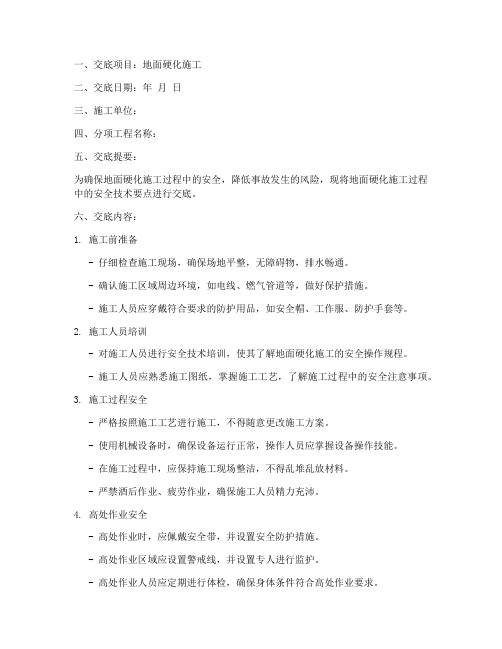 一、交底项目：地面硬化施工

二、交底日期：年 月 日

三、施工单位：

四、分项工程名称：

五、交底提要：

为确保地面硬化施工过程中的安全，降低事故发生的风险，现将地面硬化施工过程中的安全技术要点进行交底。

六、交底内容：

1. 施工前准备

- 仔细检查施工现场，确保场地平整，无障碍物，排水畅通。

- 确认施工区域周边环境，如电线、燃气管道等，做好保护措施。

- 施工人员应穿戴符合要求的防护用品，如安全帽、工作服、防护手套等。

2. 施工人员培训

- 对施工人员进行安全技术培训，使其了解地面硬化施工的安全操作规程。

- 施工人员应熟悉施工图纸，掌握施工工艺，了解施工过程中的安全注意事项。

3. 施工过程安全

- 严格按照施工工艺进行施工，不得随意更改施工方案。

- 使用机械设备时，确保设备运行正常，操作人员应掌握设备操作技能。

- 在施工过程中，应保持施工现场整洁，不得乱堆乱放材料。

- 严禁酒后作业、疲劳作业，确保施工人员精力充沛。

4. 高处作业安全

- 高处作业时，应佩戴安全带，并设置安全防护措施。

- 高处作业区域应设置警戒线，并设置专人进行监护。

- 高处作业人员应定期进行体检，确保身体条件符合高处作业要求。